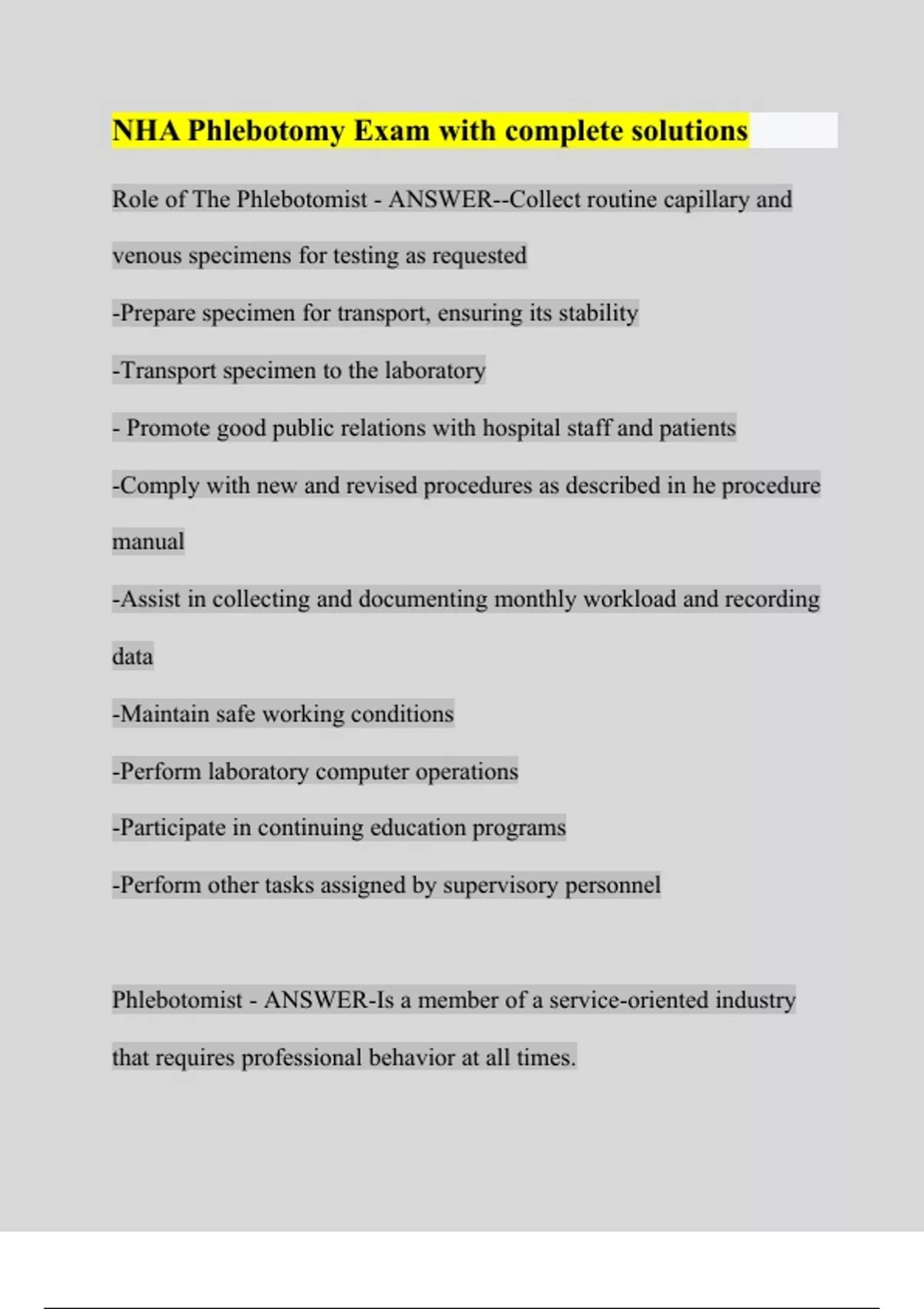 NHA Phlebotomy Exam with complete solutions

Role of The Phlebotomist - ANSWER--Collect routine capillary and venous specimens for testing as requested

-Prepare specimen for transport, ensuring its stability

-Transport specimen to the laboratory

- Promote good public relations with hospital staff and patients

-Comply with new and revised procedures as described in he procedure manual

-Assist in collecting and documenting monthly workload and recording data

-Maintain safe working conditions

-Perform laboratory computer operations

-Participate in continuing education programs

-Perform other tasks assigned by supervisory personnel

Phlebotomist - ANSWER-Is a member of a service-oriented industry that requires professional behavior at all times.